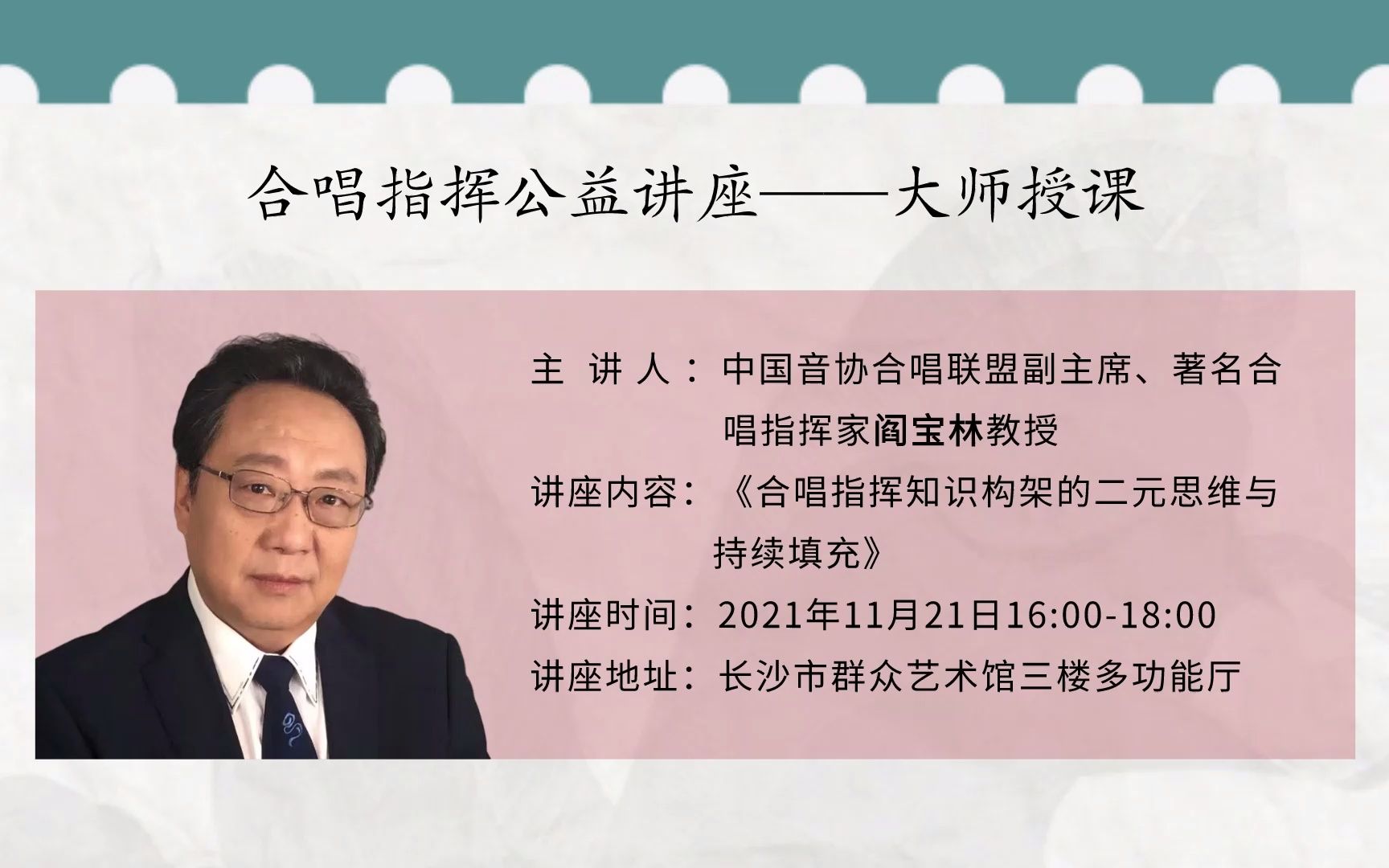 合唱指挥公益讲座——大师授课

主 讲 人：中国音协合唱联盟副主席、著名合唱指挥家阎宝林教授

讲座内容：《合唱指挥知识构架的二元思维与持续填充》

讲座时间：2021年11月21日16:00-18:00

讲座地址：长沙市群众艺术馆三楼多功能厅